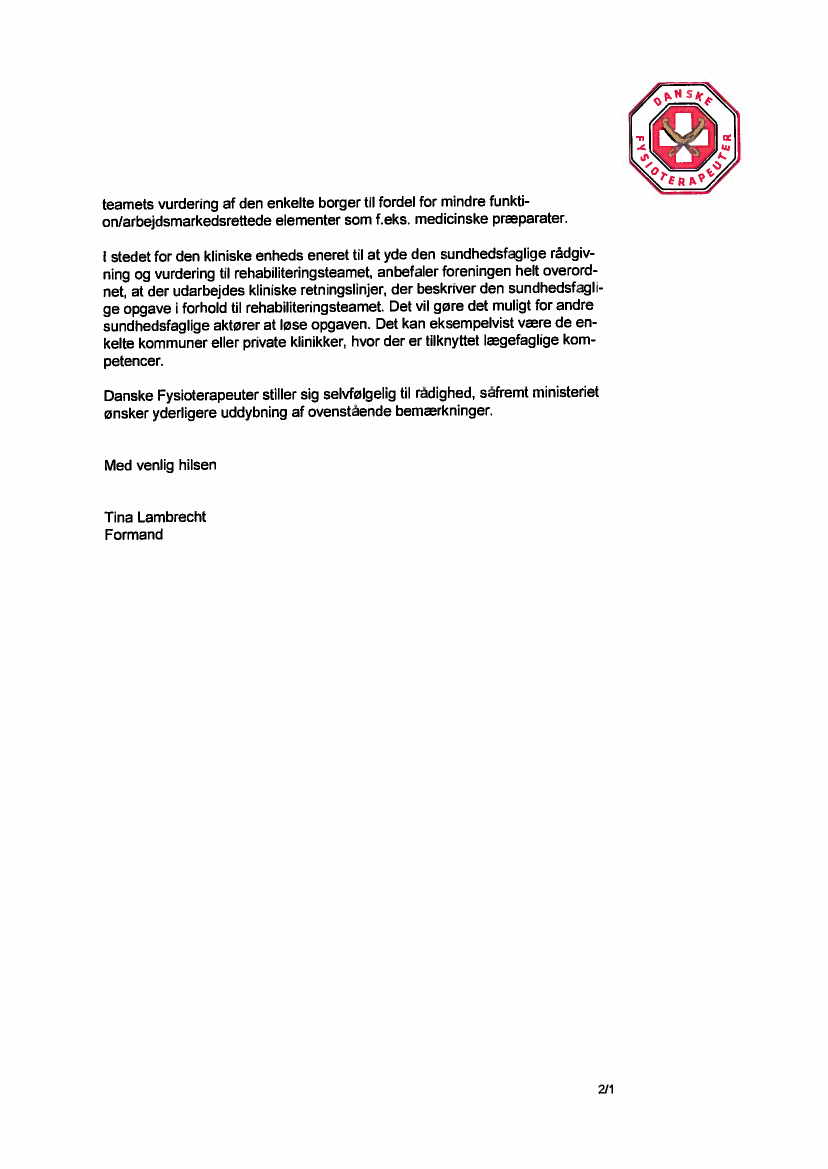 DANSKE FYSIOTERAPEUTER

teamets vurdering af den enkelte borger til fordel for mindre funktion/arbejdsmarkedsrettede elementer som f.eks. medicinske præparater.

I stedet for den kliniske enheds eneret til at yde den sundhedsfaglige rådgivning og vurdering til rehabiliteringsteamet, anbefaler foreningen helt overordnet, at der udarbejdes kliniske retningslinjer, der beskriver den sundhedsfaglige opgave i forhold til rehabiliteringsteamet. Det vil gøre det muligt for andre sundhedsfaglige aktører at løse opgaven. Det kan eksempelvist være de enkelte kommuner eller private klinikker, hvor der er tilknyttet lægefaglige kompetencer.

Danske Fysioterapeuter stiller sig selvfølgelig til rådighed, såfremt ministeriet ønsker yderligere uddybning af ovenstående bemærkninger.

Med venlig hilsen

Tina Lambrecht
Formand

2/1